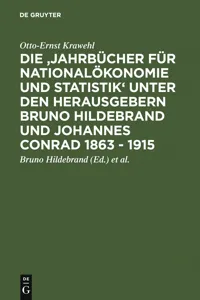 DE GRUYTER

Otto-Ernst Krawehl

DIE ‚JAHRBÜCHER FÜR NATIONALÖKONOMIE UND STATISTIK‘ UNTER DEN HERAUSGEBERN BRUNO HILDEBRAND UND JOHANNES CONRAD 1863 - 1915

Bruno Hildebrand (Ed.) et al.

DE
G